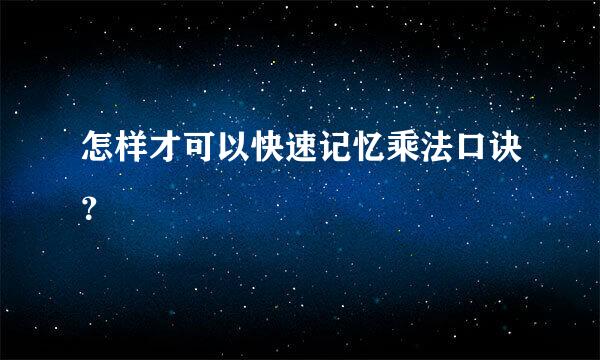 怎样才可以快速记忆乘法口诀?